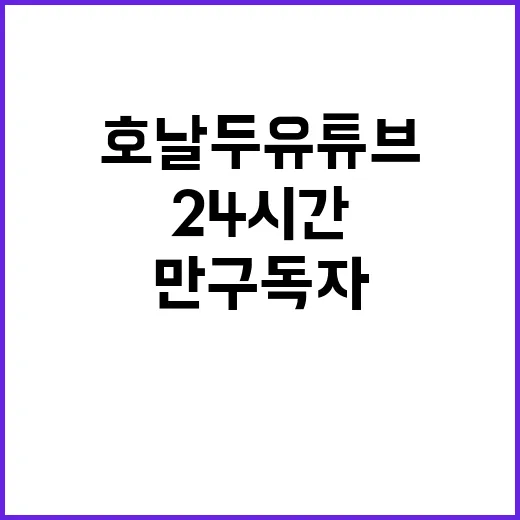 호날두유튜브
24시간
만구독자